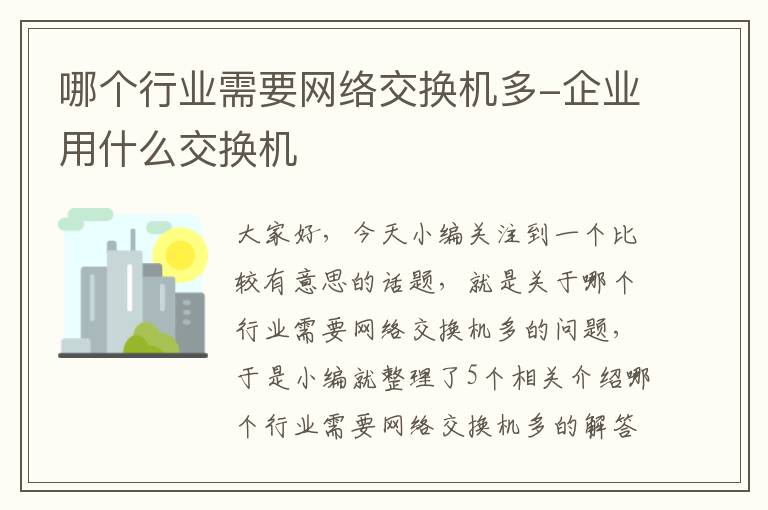 哪个行业需要网络交换机多-企业用什么交换机

大家好，今天小编关注到一个比较有意思的话题，就是关于哪个行业需要网络交换机多的问题，于是小编就整理了5个相关介绍哪个行业需要网络交换机多的解答